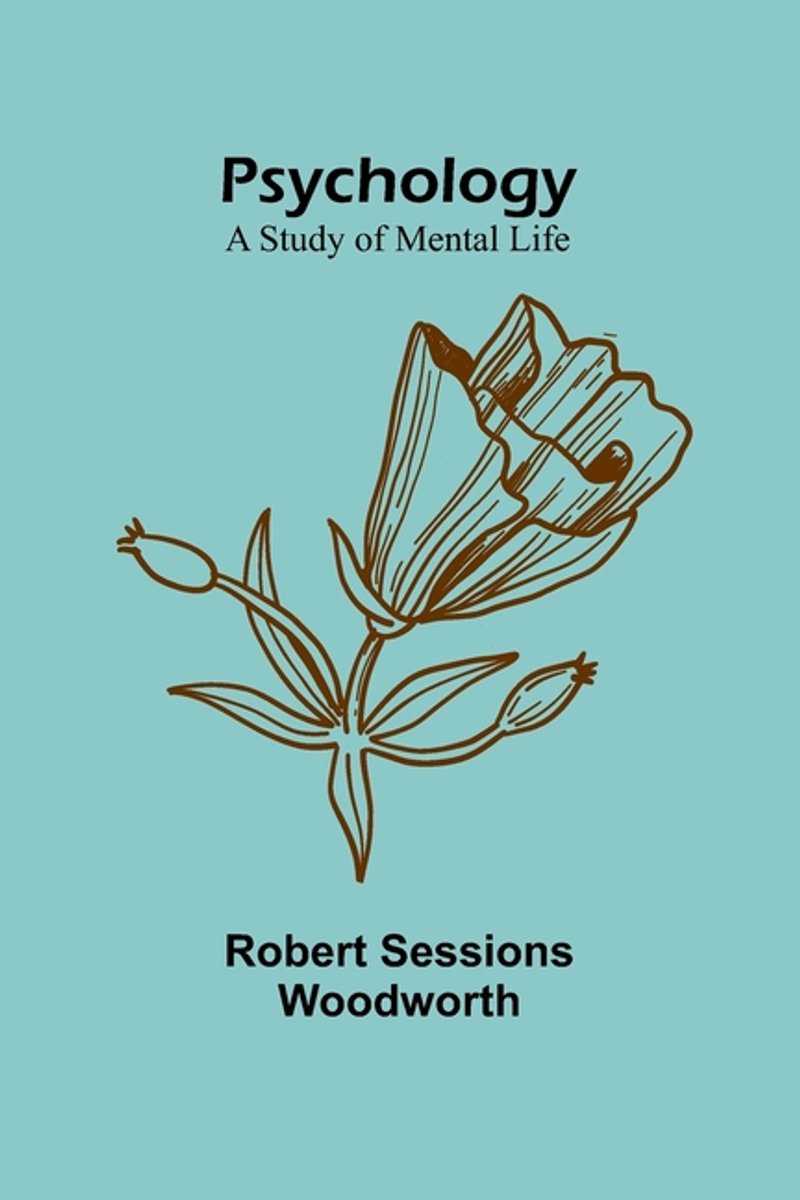 Psychology
A Study of Mental Life

Robert Sessions
Woodworth